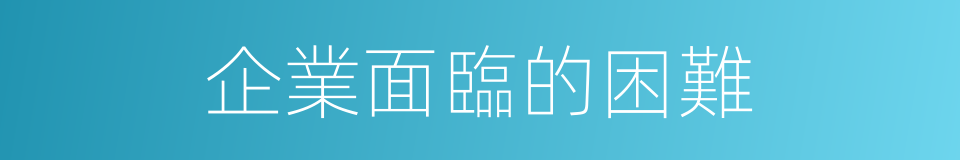 企業面臨的困難